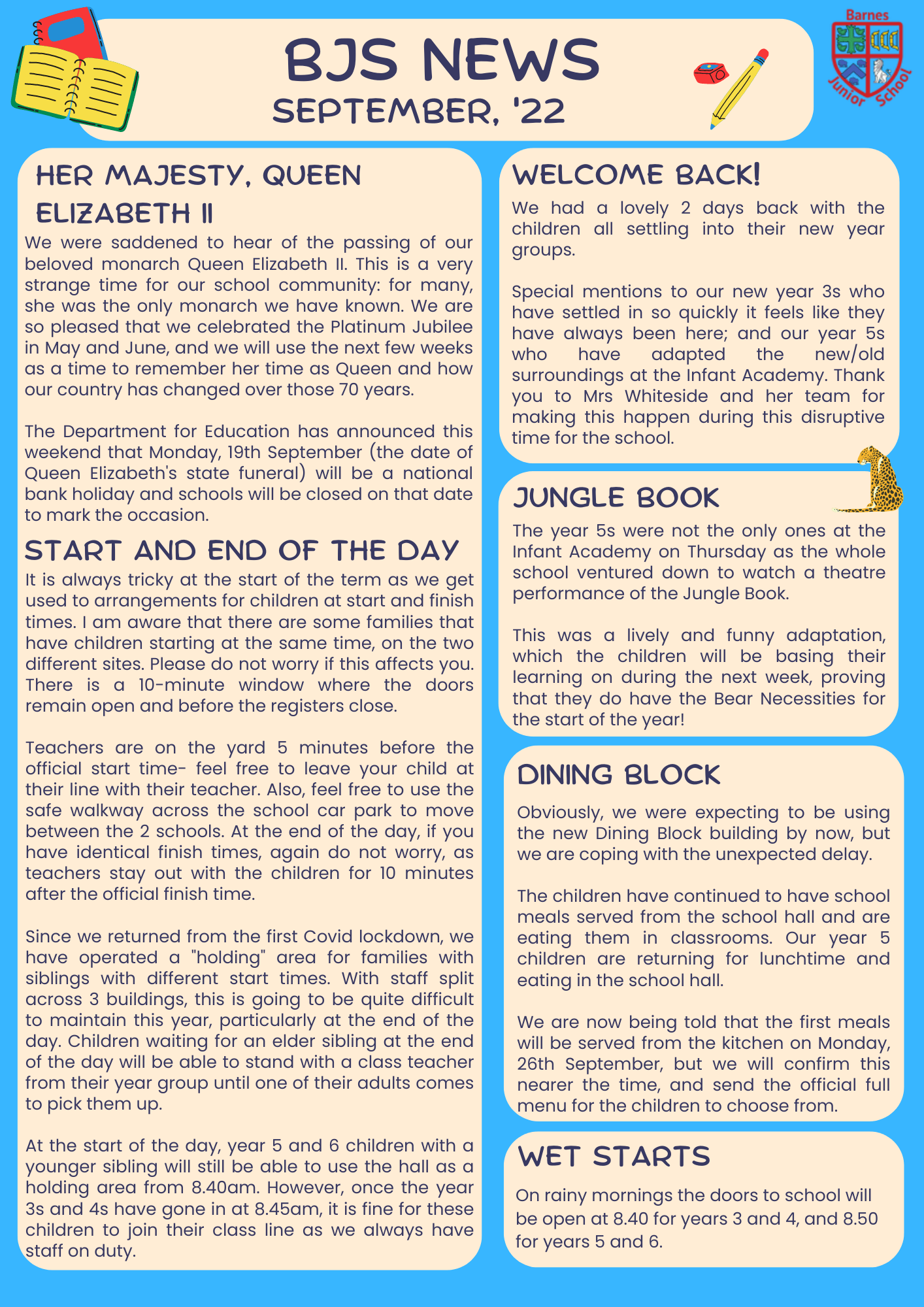 BJS NEWS
SEPTEMBER, '22

Barnes Junior School

HER MAJESTY, QUEEN ELIZABETH II

We were saddened to hear of the passing of our beloved monarch Queen Elizabeth II. This is a very strange time for our school community: for many, she was the only monarch we have known. We are so pleased that we celebrated the Platinum Jubilee in May and June, and we will use the next few weeks as a time to remember her time as Queen and how our country has changed over those 70 years.

The Department for Education has announced this weekend that Monday, 19th September (the date of Queen Elizabeth's state funeral) will be a national bank holiday and schools will be closed on that date to mark the occasion.

START AND END OF THE DAY

It is always tricky at the start of the term as we get used to arrangements for children at start and finish times. I am aware that there are some families that have children starting at the same time, on the two different sites. Please do not worry if this affects you. There is a 10-minute window where the doors remain open and before the registers close.

Teachers are on the yard 5 minutes before the official start time- feel free to leave your child at their line with their teacher. Also, feel free to use the safe walkway across the school car park to move between the 2 schools. At the end of the day, if you have identical finish times, again do not worry, as teachers stay out with the children for 10 minutes after the official finish time.

Since we returned from the first Covid lockdown, we have operated a "holding" area for families with siblings with different start times. With staff split across 3 buildings, this is going to be quite difficult to maintain this year, particularly at the end of the day. Children waiting for an elder sibling at the end of the day will be able to stand with a class teacher from their year group until one of their adults comes to pick them up.

At the start of the day, year 5 and 6 children with a younger sibling will still be able to use the hall as a holding area from 8.40am. However, once the year 3s and 4s have gone in at 8.45am, it is fine for these children to join their class line as we always have staff on duty.

WELCOME BACK!

We had a lovely 2 days back with the children all settling into their new year groups.

Special mentions to our new year 3s who have settled in so quickly it feels like they have always been here; and our year 5s who have adapted the new/old surroundings at the Infant Academy. Thank you to Mrs Whiteside and her team for making this happen during this disruptive time for the school.

JUNGLE BOOK

The year 5s were not the only ones at the Infant Academy on Thursday as the whole school ventured down to watch a theatre performance of the Jungle Book.

This was a lively and funny adaptation, which the children will be basing their learning on during the next week, proving that they do have the Bear Necessities for the start of the year!

DINING BLOCK

Obviously, we were expecting to be using the new Dining Block building by now, but we are coping with the unexpected delay.

The children have continued to have school meals served from the school hall and are eating them in classrooms. Our year 5 children are returning for lunchtime and eating in the school hall.

We are now being told that the first meals will be served from the kitchen on Monday, 26th September, but we will confirm this nearer the time, and send the official full menu for the children to choose from.

WET STARTS

On rainy mornings the doors to school will be open at 8.40 for years 3 and 4, and 8.50 for years 5 and 6.